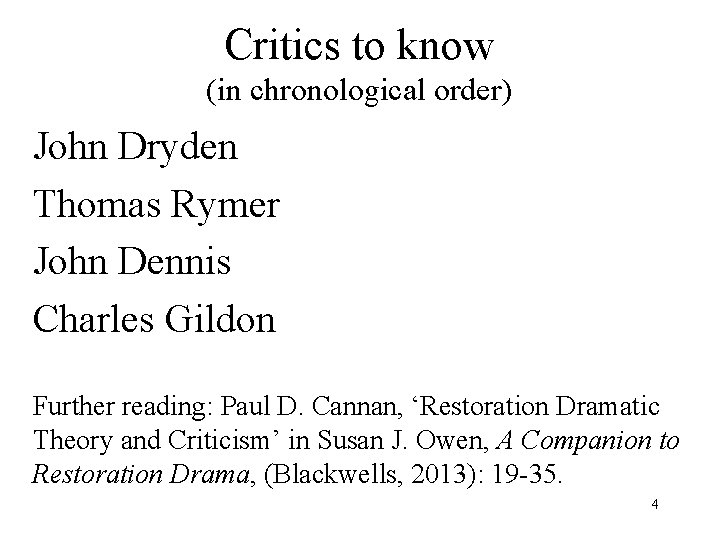 Critics to know
(in chronological order)

John Dryden

Thomas Rymer

John Dennis

Charles Gildon

Further reading: Paul D. Cannan, 'Restoration Dramatic Theory and Criticism' in Susan J. Owen, A Companion to Restoration Drama, (Blackwells, 2013): 19-35.

4